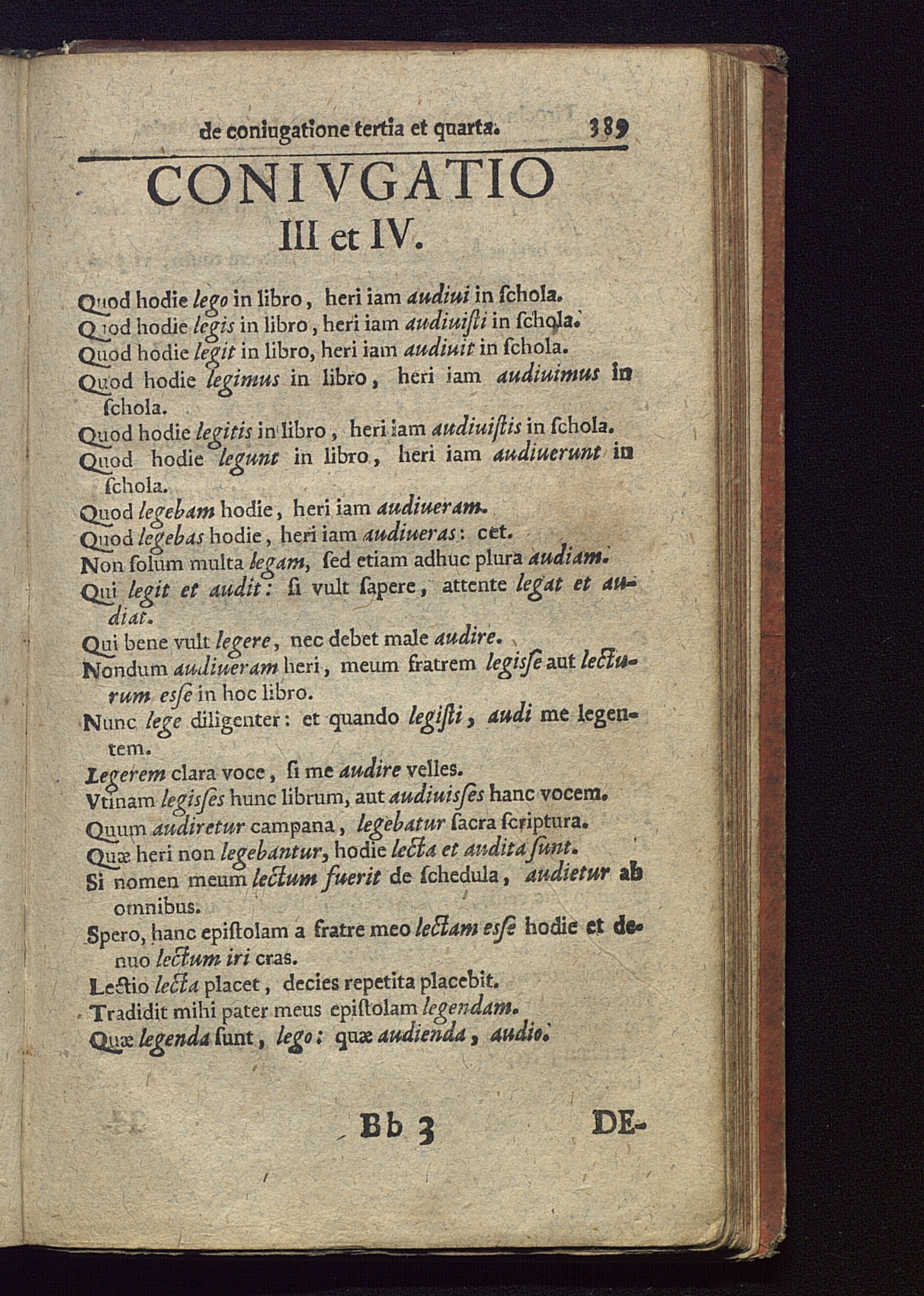 de coniugatione tertia et quarta. 389

CONIVGATIO III et IV.

Quod hodie lego in libro, heri iam audiui in ſchola.
Quod hodie legis in libro, heri iam audiuiſti in ſchola.
Quod hodie legit in libro, heri iam audiuit in ſchola.
Quod hodie legimus in libro, heri iam audiuimus in ſchola.
Quod hodie legitis in libro, heri iam audiuiſtis in ſchola.
Quod hodie legunt in libro, heri iam audiuerunt in ſchola.
Quod legebam hodie, heri iam audiueram.
Quod legebas hodie, heri iam audiueras: cet.
Non ſolum multa legam, ſed etiam adhuc plura audiam.
Qui legit et audit: ſi vult ſapere, attente legat et audiat.
Qui bene vult legere, nec debet male audire.
Nondum audiueram heri, meum fratrem legiſſe aut lecturum eſſe in hoc libro.
Nunc lege diligenter: et quando legiſti, audi me legentem.
Legerem clara voce, ſi me audire velles.
Vtinam legiſſes hunc librum, aut audiuiſſes hanc vocem.
Quum audiretur campana, legebatur ſacra ſcriptura.
Quæ heri non legebantur, hodie lecta et audita ſunt.
Si nomen meum lectum fuerit de ſchedula, audietur ab omnibus.
Spero, hanc epiſtolam a fratre meo lectam eſſe hodie et denuo lectum iri cras.
Lectio lecta placet, decies repetita placebit.
Tradidit mihi pater meus epiſtolam legendam.
Quæ legenda ſunt, lego: quæ audienda, audio.

Bb 3 DE-